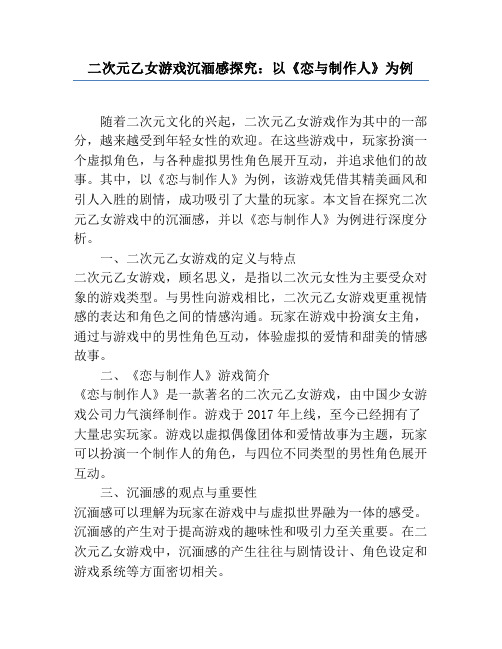 二次元乙女游戏沉湎感探究：以《恋与制作人》为例

随着二次元文化的兴起，二次元乙女游戏作为其中的一部分，越来越受到年轻女性的欢迎。在这些游戏中，玩家扮演一个虚拟角色，与各种虚拟男性角色展开互动，并追求他们的故事。其中，以《恋与制作人》为例，该游戏凭借其精美画风和引人入胜的剧情，成功吸引了大量的玩家。本文旨在探究二次元乙女游戏中的沉湎感，并以《恋与制作人》为例进行深度分析。

一、二次元乙女游戏的定义与特点

二次元乙女游戏，顾名思义，是指以二次元女性为主要受众对象的游戏类型。与男性向游戏相比，二次元乙女游戏更重视情感的表达和角色之间的情感沟通。玩家在游戏中扮演女主角，通过与游戏中的男性角色互动，体验虚拟的爱情和甜美的情感故事。

二、《恋与制作人》游戏简介

《恋与制作人》是一款著名的二次元乙女游戏，由中国少女游戏公司力气演绎制作。游戏于 2017 年上线，至今已经拥有了大量忠实玩家。游戏以虚拟偶像团体和爱情故事为主题，玩家可以扮演一个制作人的角色，与四位不同类型的男性角色展开互动。

三、沉湎感的观点与重要性

沉湎感可以理解为玩家在游戏中与虚拟世界融为一体的感受。沉湎感的产生对于提高游戏的趣味性和吸引力至关重要。在二次元乙女游戏中，沉湎感的产生往往与剧情设计、角色设定和游戏系统等方面密切相关。